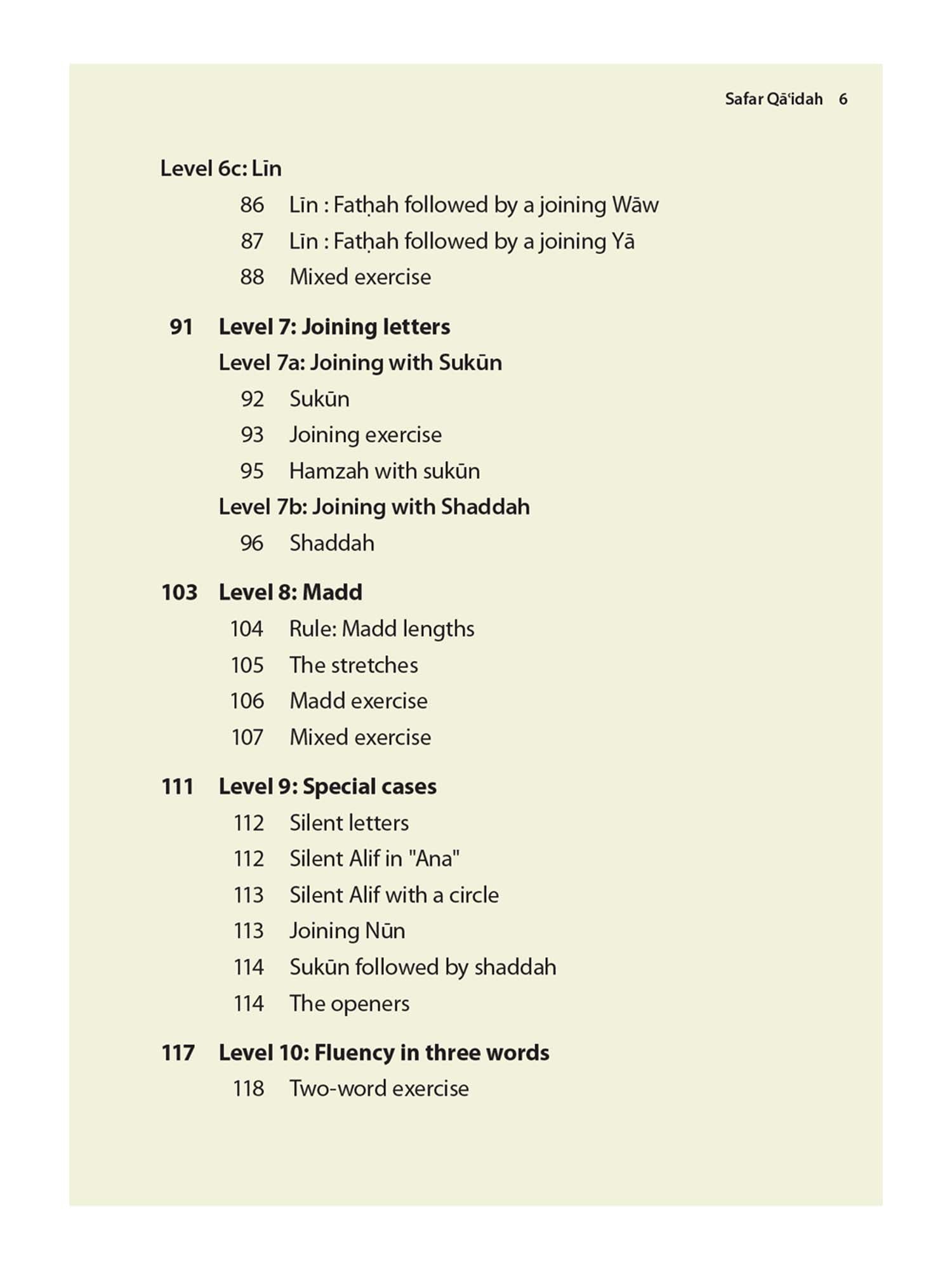 Safar Qā'idah 6

Level 6c: Līn

86 Līn : Fatḥah followed by a joining Wāw

87 Līn : Fatḥah followed by a joining Yā

88 Mixed exercise

91 Level 7: Joining letters

Level 7a: Joining with Sukūn

92 Sukūn

93 Joining exercise

95 Hamzah with sukūn

Level 7b: Joining with Shaddah

96 Shaddah

103 Level 8: Madd

104 Rule: Madd lengths

105 The stretches

106 Madd exercise

107 Mixed exercise

111 Level 9: Special cases

112 Silent letters

112 Silent Alif in "Ana"

113 Silent Alif with a circle

113 Joining Nūn

114 Sukūn followed by shaddah

114 The openers

117 Level 10: Fluency in three words

118 Two-word exercise